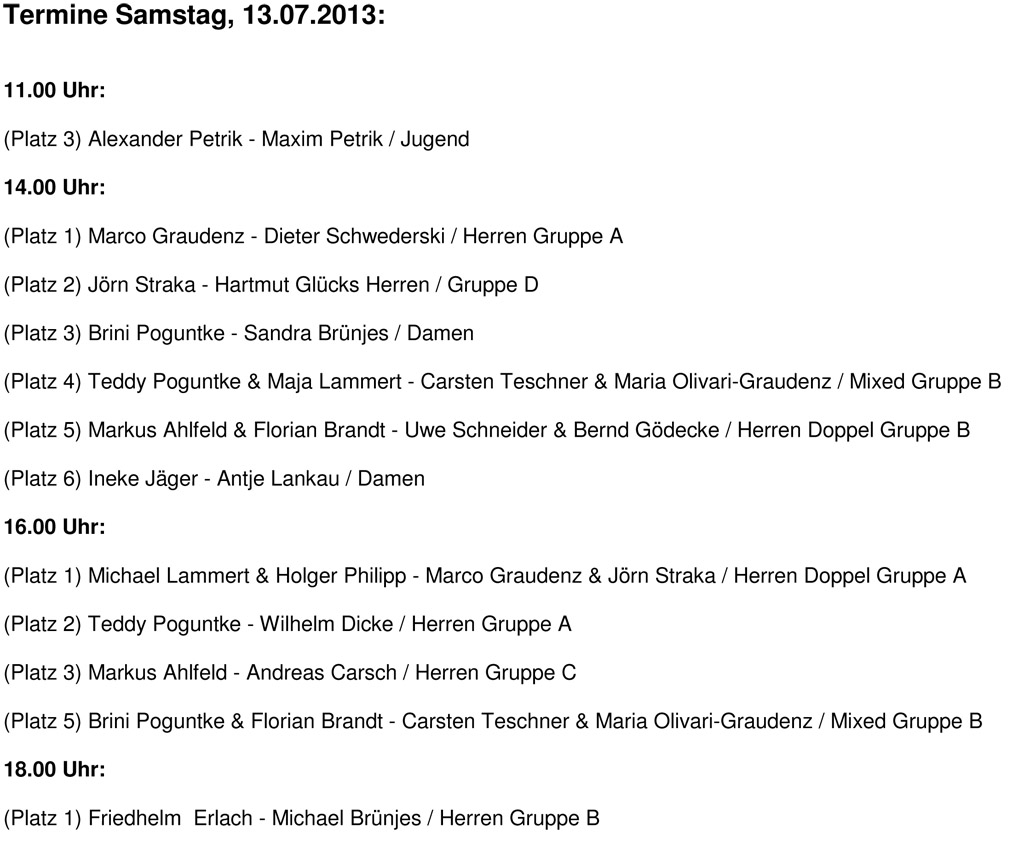 Termine Samstag, 13.07.2013:

11.00 Uhr:

(Platz 3) Alexander Petrik - Maxim Petrik / Jugend

14.00 Uhr:

(Platz 1) Marco Graudenz - Dieter Schwederski / Herren Gruppe A

(Platz 2) Jörn Straka - Hartmut Glücks Herren / Gruppe D

(Platz 3) Brini Poguntke - Sandra Brünjes / Damen

(Platz 4) Teddy Poguntke & Maja Lammert - Carsten Teschner & Maria Olivari-Graudenz / Mixed Gruppe B

(Platz 5) Markus Ahlfeld & Florian Brandt - Uwe Schneider & Bernd Gödecke / Herren Doppel Gruppe B

(Platz 6) Ineke Jäger - Antje Lankau / Damen

16.00 Uhr:

(Platz 1) Michael Lammert & Holger Philipp - Marco Graudenz & Jörn Straka / Herren Doppel Gruppe A

(Platz 2) Teddy Poguntke - Wilhelm Dicke / Herren Gruppe A

(Platz 3) Markus Ahlfeld - Andreas Carsch / Herren Gruppe C

(Platz 5) Brini Poguntke & Florian Brandt - Carsten Teschner & Maria Olivari-Graudenz / Mixed Gruppe B

18.00 Uhr:

(Platz 1) Friedhelm  Erlach - Michael Brünjes / Herren Gruppe B